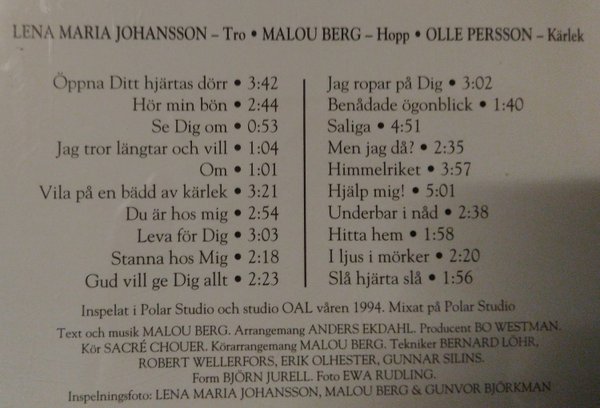 LENA MARIA JOHANSSON – Tro • MALOU BERG – Hopp • OLLE PERSSON – Kärlek

Öppna Ditt hjärtas dörr • 3:42
Hör min bön • 2:44
Se Dig om • 0:53
Jag tror längtar och vill • 1:04
Om • 1:01
Vila på en bädd av kärlek • 3:21
Du är hos mig • 2:54
Leva för Dig • 3:03
Stanna hos Mig • 2:18
Gud vill ge Dig allt • 2:23

Jag ropar på Dig • 3:02
Benådade ögonblick • 1:40
Saliga • 4:51
Men jag då? • 2:35
Himmelriket • 3:57
Hjälp mig! • 5:01
Underbar i nåd • 2:38
Hitta hem • 1:58
I ljus i mörker • 2:20
Slå hjärta slå • 1:56

Inspelat i Polar Studio och studio OAL våren 1994. Mixat på Polar Studio

Text och musik MALOU BERG. Arrangemang ANDERS EKDAHL. Producent BO WESTMAN.
Kör SACRÉ CHOUER. Körarrangemang MALOU BERG. Tekniker BERNARD LÖHR,
ROBERT WELLERFORS, ERIK OLHESTER, GUNNAR SILINS.
Form BJÖRN JURELL. Foto EWA RUDLING.
Inspelningsfoto: LENA MARIA JOHANSSON, MALOU BERG & GUNVOR BJÖRKMAN